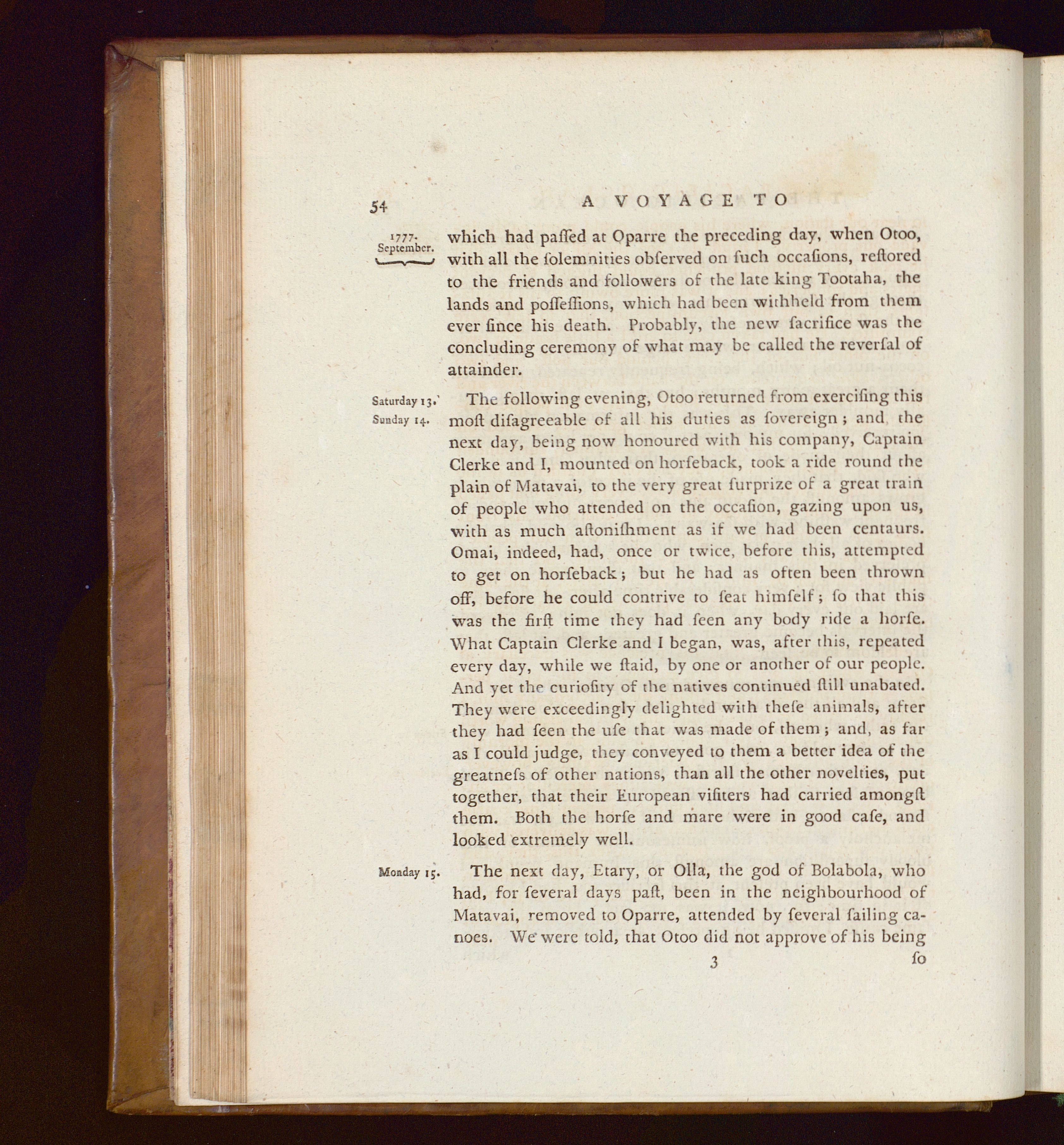 54 A VOYAGE TO

1777. September.

which had paſſed at Oparre the preceding day, when Otoo, with all the ſolemnities obſerved on ſuch occaſions, reſtored to the friends and followers of the late king Tootaha, the lands and poſſeſſions, which had been withheld from them ever ſince his death. Probably, the new ſacrifice was the concluding ceremony of what may be called the reverſal of attainder.

Saturday 13. Sunday 14.

The following evening, Otoo returned from exerciſing this moſt diſagreeable of all his duties as ſovereign; and, the next day, being now honoured with his company, Captain Clerke and I, mounted on horſeback, took a ride round the plain of Matavai, to the very great ſurprize of a great train of people who attended on the occaſion, gazing upon us, with as much aſtoniſhment as if we had been centaurs. Omai, indeed, had, once or twice, before this, attempted to get on horſeback; but he had as often been thrown off, before he could contrive to ſeat himſelf; ſo that this was the firſt time they had ſeen any body ride a horſe. What Captain Clerke and I began, was, after this, repeated every day, while we ſtaid, by one or another of our people. And yet the curioſity of the natives continued ſtill unabated. They were exceedingly delighted with theſe animals, after they had ſeen the uſe that was made of them; and, as far as I could judge, they conveyed to them a better idea of the greatneſs of other nations, than all the other novelties, put together, that their European viſiters had carried amongſt them. Both the horſe and mare were in good caſe, and looked extremely well.

Monday 15.

The next day, Etary, or Olla, the god of Bolabola, who had, for ſeveral days paſt, been in the neighbourhood of Matavai, removed to Oparre, attended by ſeveral ſailing canoes. We were told, that Otoo did not approve of his being

3 ſo